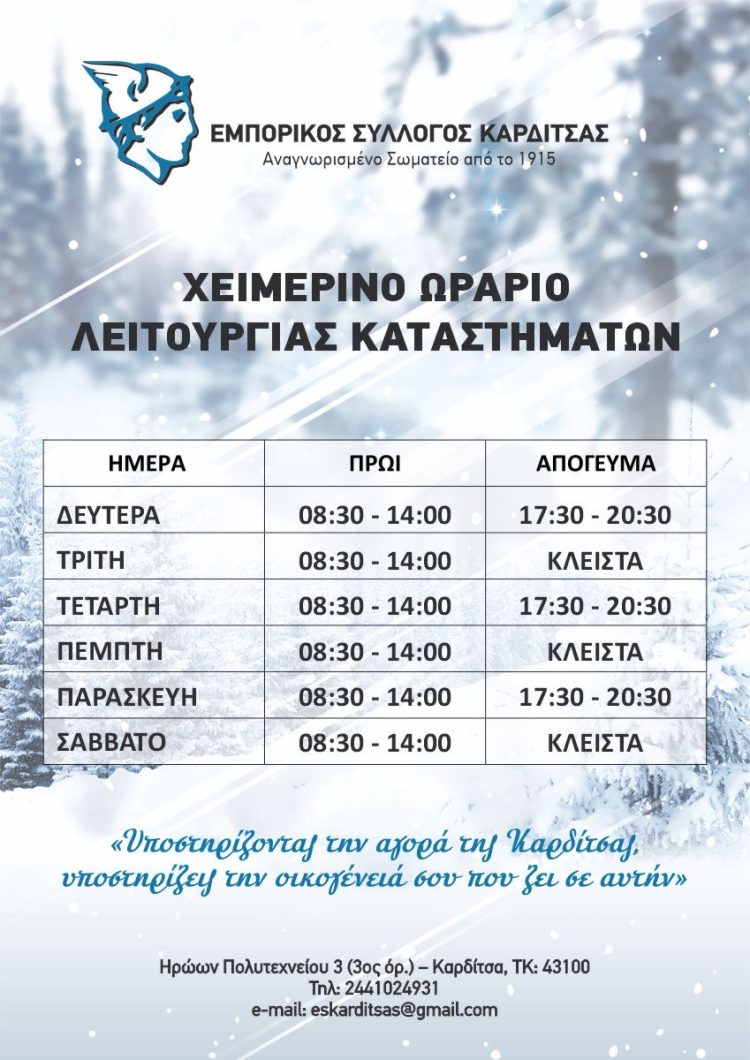 ΕΜΠΟΡΙΚΟΣ ΣΥΛΛΟΓΟΣ ΚΑΡΔΙΤΣΑΣ
Αναγνωρισμένο Σωματείο από το 1915

ΧΕΙΜΕΡΙΝΟ ΩΡΑΡΙΟ
ΛΕΙΤΟΥΡΓΙΑΣ ΚΑΤΑΣΤΗΜΑΤΩΝ

| ΗΜΕΡΑ | ΠΡΩΙ | ΑΠΟΓΕΥΜΑ |
|---|---|---|
| ΔΕΥΤΕΡΑ | 08:30 - 14:00 | 17:30 - 20:30 |
| ΤΡΙΤΗ | 08:30 - 14:00 | ΚΛΕΙΣΤΑ |
| ΤΕΤΑΡΤΗ | 08:30 - 14:00 | 17:30 - 20:30 |
| ΠΕΜΠΤΗ | 08:30 - 14:00 | ΚΛΕΙΣΤΑ |
| ΠΑΡΑΣΚΕΥΗ | 08:30 - 14:00 | 17:30 - 20:30 |
| ΣΑΒΒΑΤΟ | 08:30 - 14:00 | ΚΛΕΙΣΤΑ |

«Υποστηρίζοντας την αγορά της Καρδίτσας, υποστηρίζεις την οικογένειά σου που ζει σε αυτήν»

Ηρώων Πολυτεχνείου 3 (3ος όρ.) – Καρδίτσα, ΤΚ: 43100
Τηλ: 2441024931
e-mail: eskarditsas@gmail.com